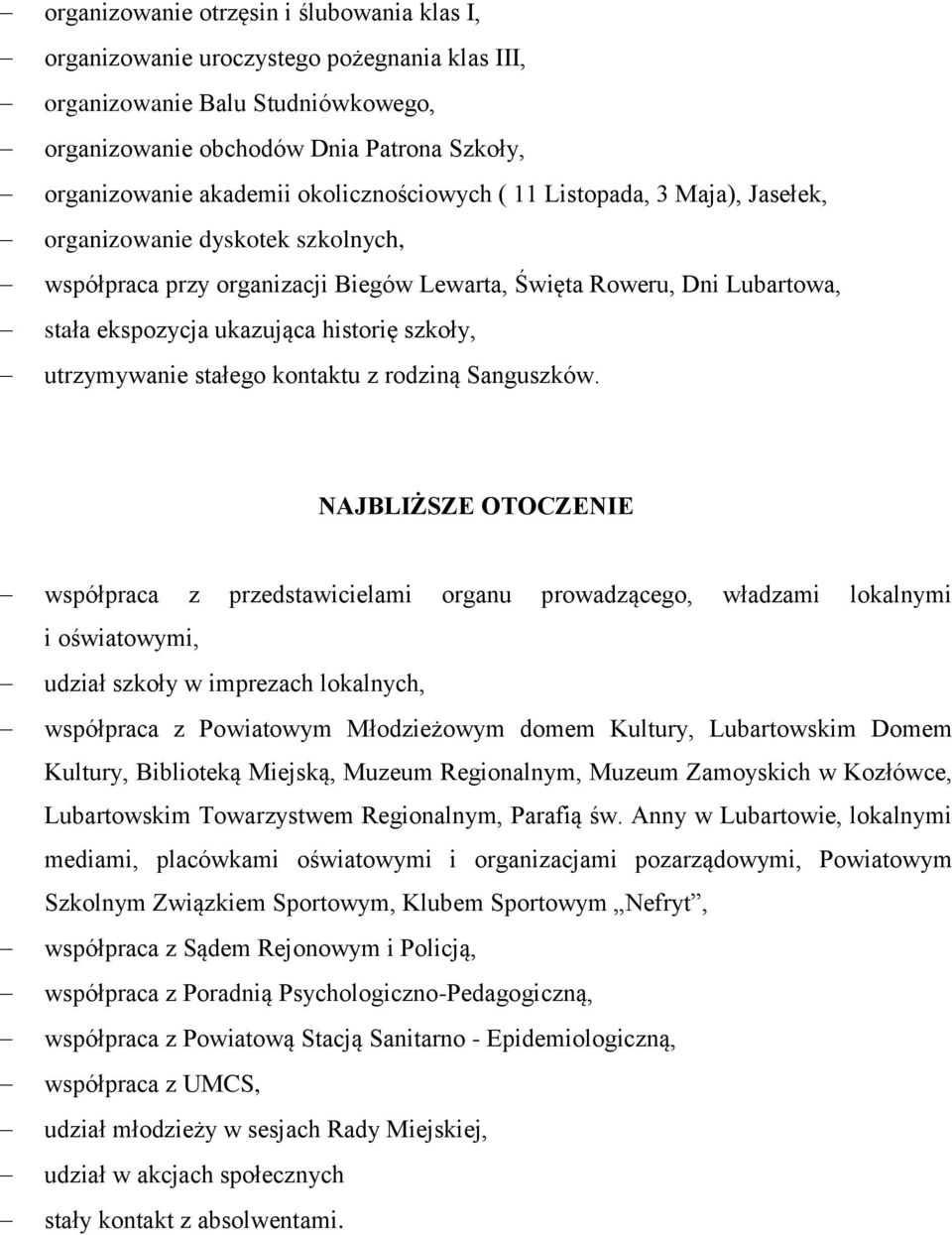 – organizowanie otrzęsin i ślubowania klas I,
– organizowanie uroczystego pożegnania klas III,
– organizowanie Balu Studniówkowego,
– organizowanie obchodów Dnia Patrona Szkoły,
– organizowanie akademii okolicznościowych ( 11 Listopada, 3 Maja), Jasełek,
– organizowanie dyskotek szkolnych,
– współpraca przy organizacji Biegów Lewarta, Święta Roweru, Dni Lubartowa,
– stała ekspozycja ukazująca historię szkoły,
– utrzymywanie stałego kontaktu z rodziną Sanguszków.

NAJBLIŻSZE OTOCZENIE

– współpraca z przedstawicielami organu prowadzącego, władzami lokalnymi i oświatowymi,
– udział szkoły w imprezach lokalnych,
– współpraca z Powiatowym Młodzieżowym domem Kultury, Lubartowskim Domem Kultury, Biblioteką Miejską, Muzeum Regionalnym, Muzeum Zamoyskich w Kozłówce, Lubartowskim Towarzystwem Regionalnym, Parafią św. Anny w Lubartowie, lokalnymi mediami, placówkami oświatowymi i organizacjami pozarządowymi, Powiatowym Szkolnym Związkiem Sportowym, Klubem Sportowym „Nefryt”,
– współpraca z Sądem Rejonowym i Policją,
– współpraca z Poradnią Psychologiczno-Pedagogiczną,
– współpraca z Powiatową Stacją Sanitarno - Epidemiologiczną,
– współpraca z UMCS,
– udział młodzieży w sesjach Rady Miejskiej,
– udział w akcjach społecznych
– stały kontakt z absolwentami.